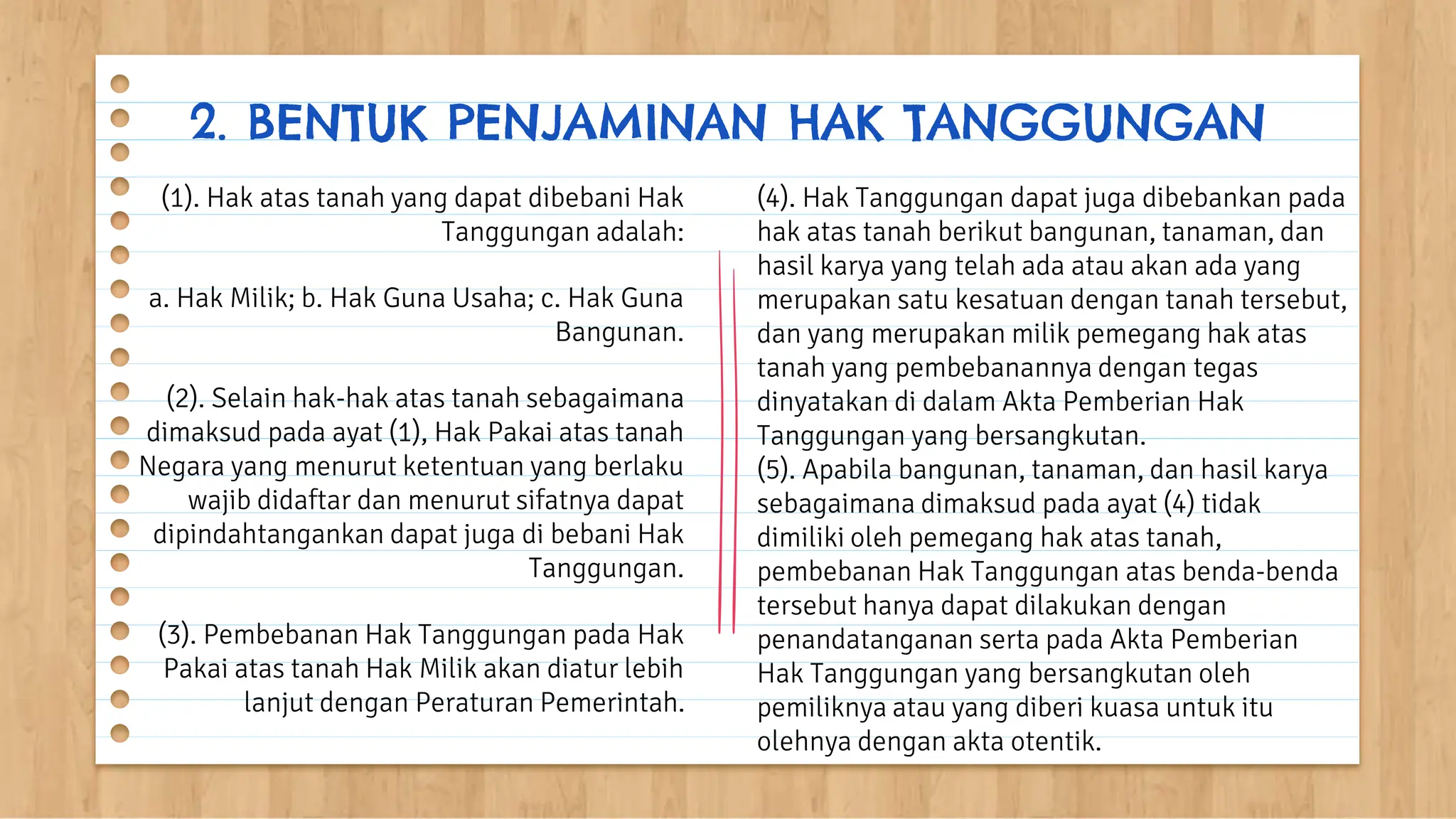 2. BENTUK PENJAMINAN HAK TANGGUNGAN

(1). Hak atas tanah yang dapat dibebani Hak Tanggungan adalah:

a. Hak Milik; b. Hak Guna Usaha; c. Hak Guna Bangunan.

(2). Selain hak-hak atas tanah sebagaimana dimaksud pada ayat (1), Hak Pakai atas tanah Negara yang menurut ketentuan yang berlaku wajib didaftar dan menurut sifatnya dapat dipindahtangankan dapat juga di bebani Hak Tanggungan.

(3). Pembebanan Hak Tanggungan pada Hak Pakai atas tanah Hak Milik akan diatur lebih lanjut dengan Peraturan Pemerintah.

(4). Hak Tanggungan dapat juga dibebankan pada hak atas tanah berikut bangunan, tanaman, dan hasil karya yang telah ada atau akan ada yang merupakan satu kesatuan dengan tanah tersebut, dan yang merupakan milik pemegang hak atas tanah yang pembebanannya dengan tegas dinyatakan di dalam Akta Pemberian Hak Tanggungan yang bersangkutan.
(5). Apabila bangunan, tanaman, dan hasil karya sebagaimana dimaksud pada ayat (4) tidak dimiliki oleh pemegang hak atas tanah, pembebanan Hak Tanggungan atas benda-benda tersebut hanya dapat dilakukan dengan penandatanganan serta pada Akta Pemberian Hak Tanggungan yang bersangkutan oleh pemiliknya atau yang diberi kuasa untuk itu olehnya dengan akta otentik.